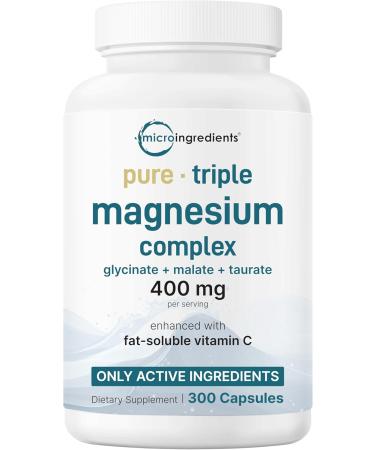 microingredients®

pure · triple
magnesium
complex
glycinate + malate + taurate
400 mg
per serving

enhanced with
fat-soluble vitamin C

ONLY ACTIVE INGREDIENTS

Dietary Supplement | 300 Capsules